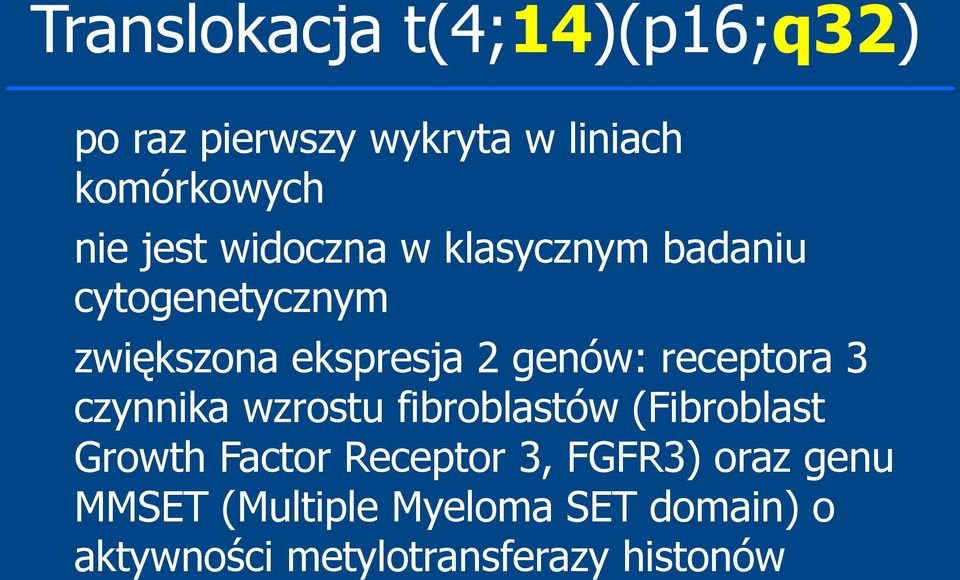 Translokacja t(4;14)(p16;q32)

po raz pierwszy wykryta w liniach komórkowych

nie jest widoczna w klasycznym badaniu cytogenetycznym

zwiększona ekspresja 2 genów: receptora 3 czynnika wzrostu fibroblastów (Fibroblast Growth Factor Receptor 3, FGFR3) oraz genu MMSET (Multiple Myeloma SET domain) o aktywności metylotransferazy histonów